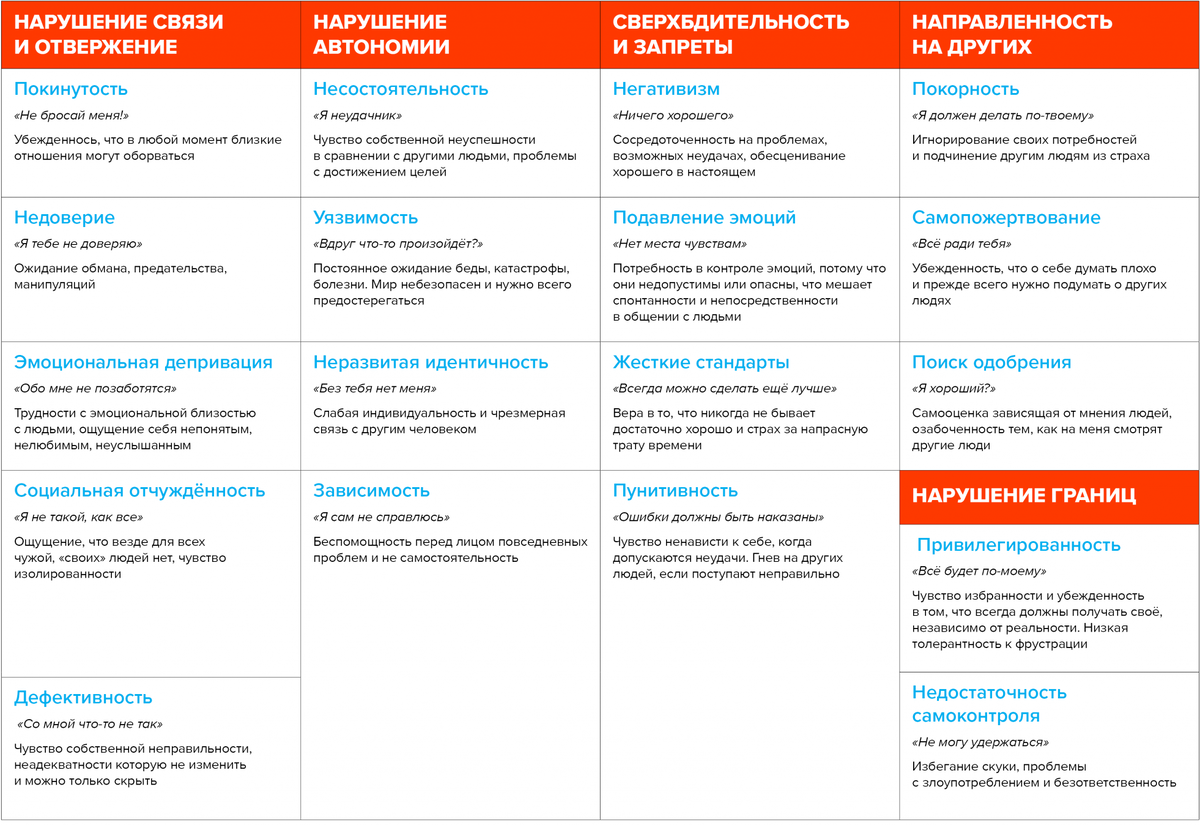 НАРУШЕНИЕ СВЯЗИ И ОТВЕРЖЕНИЕ

Покинутость
«Не бросай меня!»
Убежденность, что в любой момент близкие отношения могут оборваться

Недоверие
«Я тебе не доверяю»
Ожидание обмана, предательства, манипуляций

Эмоциональная депривация
«Обо мне не позаботятся»
Трудности с эмоциональной близостью с людьми, ощущение себя непонятым, нелюбимым, неуслышанным

Социальная отчуждённость
«Я не такой, как все»
Ощущение, что везде для всех чужой, «своих» людей нет, чувство изолированности

Дефективность
«Со мной что-то не так»
Чувство собственной неправильности, неадекватности которую не изменить и можно только скрыть

НАРУШЕНИЕ АВТОНОМИИ

Несостоятельность
«Я неудачник»
Чувство собственной неуспешности в сравнении с другими людьми, проблемы с достижением целей

Уязвимость
«Вдруг что-то произойдёт?»
Постоянное ожидание беды, катастрофы, болезни. Мир небезопасен и нужно всего предостерегаться

Неразвитая идентичность
«Без тебя нет меня»
Слабая индивидуальность и чрезмерная связь с другим человеком

Зависимость
«Я сам не справлюсь»
Беспомощность перед лицом повседневных проблем и не самостоятельность

СВЕРХБДИТЕЛЬНОСТЬ И ЗАПРЕТЫ

Негативизм
«Ничего хорошего»
Сосредоточенность на проблемах, возможных неудачах, обесценивание хорошего в настоящем

Подавление эмоций
«Нет места чувствам»
Потребность в контроле эмоций, потому что они недопустимы или опасны, что мешает спонтанности и непосредственности в общении с людьми

Жесткие стандарты
«Всегда можно сделать ещё лучше»
Вера в то, что никогда не бывает достаточно хорошо и страх за напрасную трату времени

Пунитивность
«Ошибки должны быть наказаны»
Чувство ненависти к себе, когда допускаются неудачи. Гнев на других людей, если поступают неправильно

НАПРАВЛЕННОСТЬ НА ДРУГИХ

Покорность
«Я должен делать по-твоему»
Игнорирование своих потребностей и подчинение другим людям из страха

Самопожертвование
«Всё ради тебя»
Убежденность, что о себе думать плохо и прежде всего нужно подумать о других людях

Поиск одобрения
«Я хороший?»
Самооценка зависящая от мнения людей, озабоченность тем, как на меня смотрят другие люди

НАРУШЕНИЕ ГРАНИЦ

Привилегированность
«Всё будет по-моему»
Чувство избранности и убежденность в том, что всегда должны получать своё, независимо от реальности. Низкая толерантность к фрустрации

Недостаточность самоконтроля
«Не могу удержаться»
Избегание скуки, проблемы с злоупотреблением и безответственность